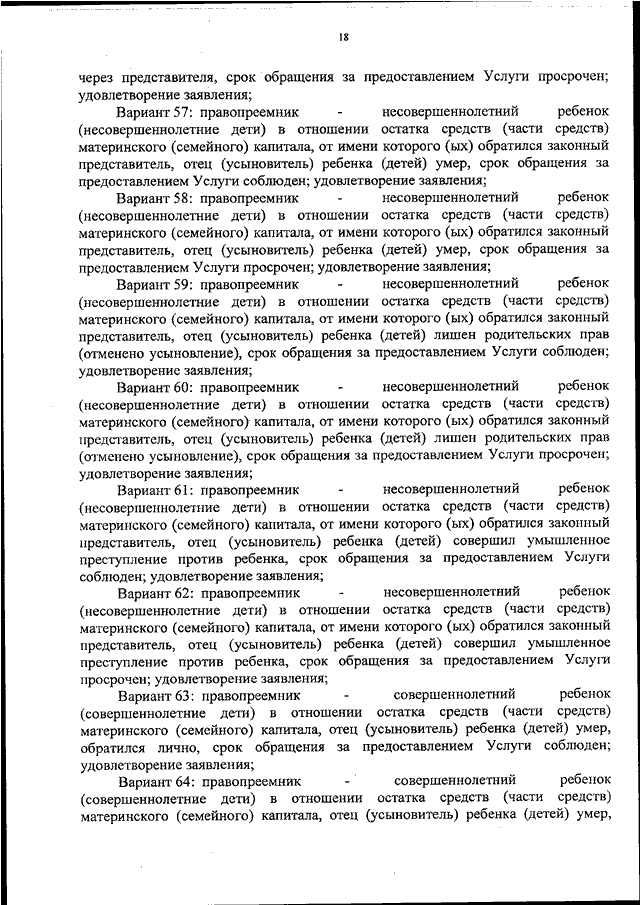 18

через представителя, срок обращения за предоставлением Услуги просрочен; удовлетворение заявления;

Вариант 57: правопреемник - несовершеннолетний ребенок (несовершеннолетние дети) в отношении остатка средств (части средств) материнского (семейного) капитала, от имени которого (ых) обратился законный представитель, отец (усыновитель) ребенка (детей) умер, срок обращения за предоставлением Услуги соблюден; удовлетворение заявления;

Вариант 58: правопреемник - несовершеннолетний ребенок (несовершеннолетние дети) в отношении остатка средств (части средств) материнского (семейного) капитала, от имени которого (ых) обратился законный представитель, отец (усыновитель) ребенка (детей) умер, срок обращения за предоставлением Услуги просрочен; удовлетворение заявления;

Вариант 59: правопреемник - несовершеннолетний ребенок (несовершеннолетние дети) в отношении остатка средств (части средств) материнского (семейного) капитала, от имени которого (ых) обратился законный представитель, отец (усыновитель) ребенка (детей) лишен родительских прав (отменено усыновление), срок обращения за предоставлением Услуги соблюден; удовлетворение заявления;

Вариант 60: правопреемник - несовершеннолетний ребенок (несовершеннолетние дети) в отношении остатка средств (части средств) материнского (семейного) капитала, от имени которого (ых) обратился законный представитель, отец (усыновитель) ребенка (детей) лишен родительских прав (отменено усыновление), срок обращения за предоставлением Услуги просрочен; удовлетворение заявления;

Вариант 61: правопреемник - несовершеннолетний ребенок (несовершеннолетние дети) в отношении остатка средств (части средств) материнского (семейного) капитала, от имени которого (ых) обратился законный представитель, отец (усыновитель) ребенка (детей) совершил умышленное преступление против ребенка, срок обращения за предоставлением Услуги соблюден; удовлетворение заявления;

Вариант 62: правопреемник - несовершеннолетний ребенок (несовершеннолетние дети) в отношении остатка средств (части средств) материнского (семейного) капитала, от имени которого (ых) обратился законный представитель, отец (усыновитель) ребенка (детей) совершил умышленное преступление против ребенка, срок обращения за предоставлением Услуги просрочен; удовлетворение заявления;

Вариант 63: правопреемник - совершеннолетний ребенок (совершеннолетние дети) в отношении остатка средств (части средств) материнского (семейного) капитала, отец (усыновитель) ребенка (детей) умер, обратился лично, срок обращения за предоставлением Услуги соблюден; удовлетворение заявления;

Вариант 64: правопреемник - совершеннолетний ребенок (совершеннолетние дети) в отношении остатка средств (части средств) материнского (семейного) капитала, отец (усыновитель) ребенка (детей) умер,